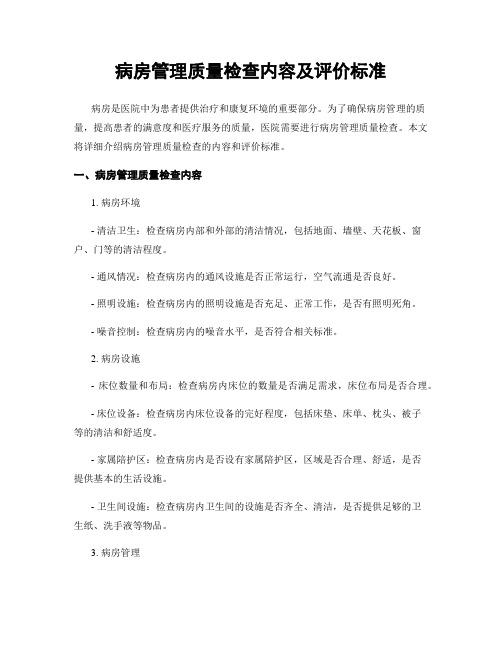 病房管理质量检查内容及评价标准

病房是医院中为患者提供治疗和康复环境的重要部分。为了确保病房管理的质量，提高患者的满意度和医疗服务的质量，医院需要进行病房管理质量检查。本文将详细介绍病房管理质量检查的内容和评价标准。

一、病房管理质量检查内容

1. 病房环境

- 清洁卫生：检查病房内部和外部的清洁情况，包括地面、墙壁、天花板、窗户、门等的清洁程度。

- 通风情况：检查病房内的通风设施是否正常运行，空气流通是否良好。

- 照明设施：检查病房内的照明设施是否充足、正常工作，是否有照明死角。

- 噪音控制：检查病房内的噪音水平，是否符合相关标准。

2. 病房设施

- 床位数量和布局：检查病房内床位的数量是否满足需求，床位布局是否合理。

- 床位设备：检查病房内床位设备的完好程度，包括床垫、床单、枕头、被子等的清洁和舒适度。

- 家属陪护区：检查病房内是否设有家属陪护区，区域是否合理、舒适，是否提供基本的生活设施。

- 卫生间设施：检查病房内卫生间的设施是否齐全、清洁，是否提供足够的卫生纸、洗手液等物品。

3. 病房管理